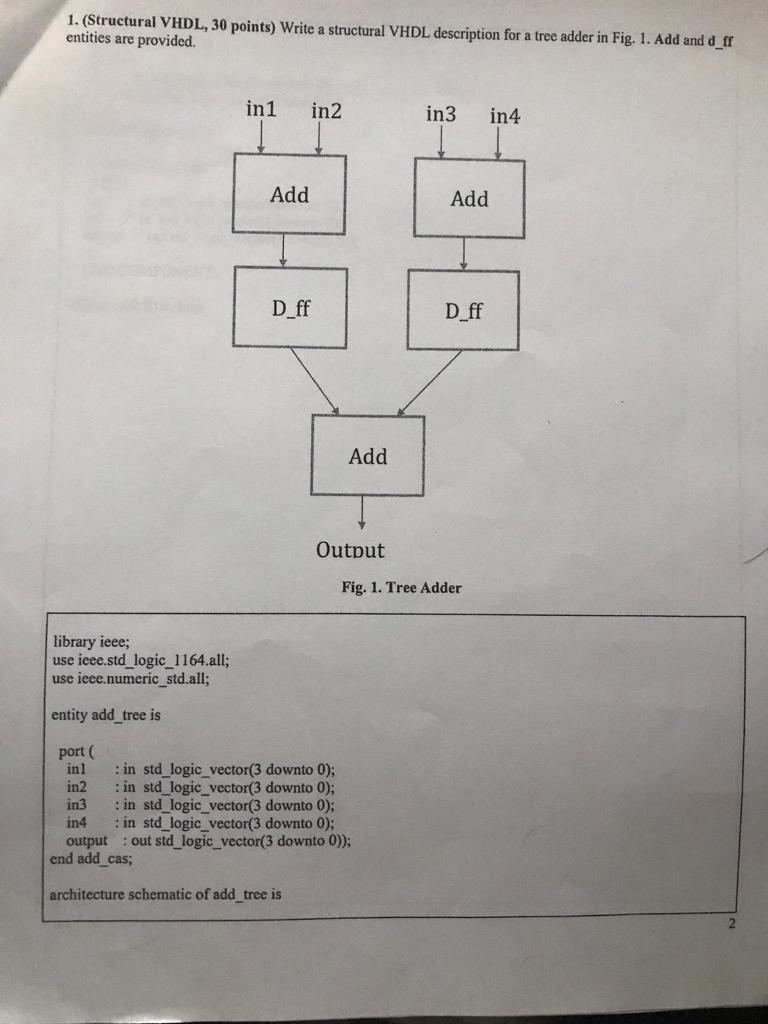 1. (Structural VHDL, 30 points) Write a structural VHDL description for a tree adder in Fig. 1. Add and d_ff entities are provided.

in1 in2 in3 in4

Add Add

D_ff D_ff

Add

Output

Fig. 1. Tree Adder

library ieee;
use ieee.std_logic_1164.all;
use ieee.numeric_std.all;

entity add_tree is

port (
in1 : in std_logic_vector(3 downto 0);
in2 : in std_logic_vector(3 downto 0);
in3 : in std_logic_vector(3 downto 0);
in4 : in std_logic_vector(3 downto 0);
output : out std_logic_vector(3 downto 0));
end add_cas;

architecture schematic of add_tree is

2